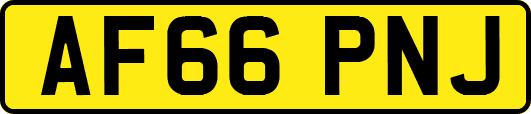 AF66 PNJ